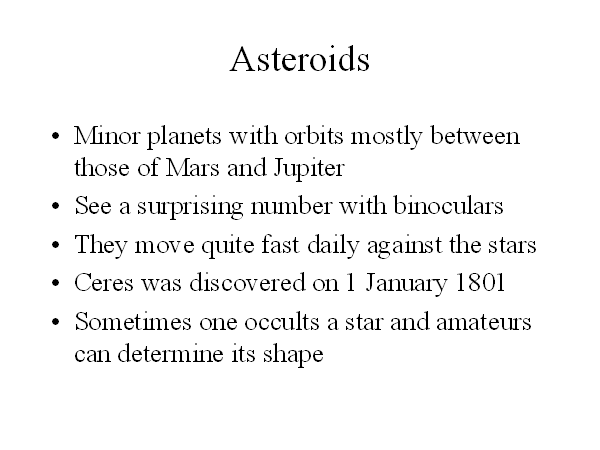 Asteroids

• Minor planets with orbits mostly between those of Mars and Jupiter
• See a surprising number with binoculars
• They move quite fast daily against the stars
• Ceres was discovered on 1 January 1801
• Sometimes one occults a star and amateurs can determine its shape